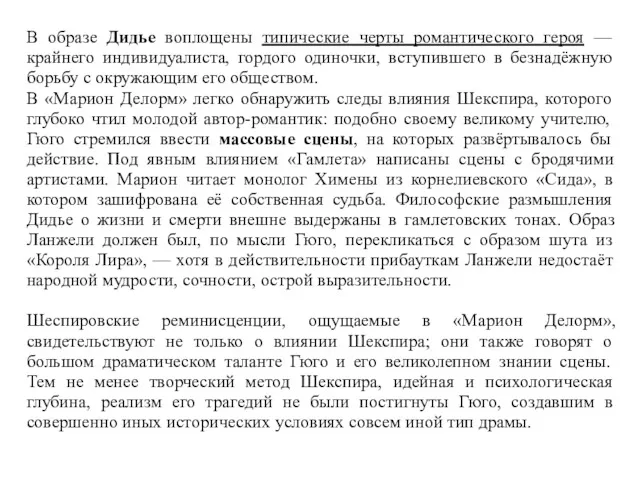 В образе Дидье воплощены типические черты романтического героя — крайнего индивидуалиста, гордого одиночки, вступившего в безнадёжную борьбу с окружающим его обществом.
В «Марион Делорм» легко обнаружить следы влияния Шекспира, которого глубоко чтил молодой автор-романтик: подобно своему великому учителю, Гюго стремился ввести массовые сцены, на которых развёртывалось бы действие. Под явным влиянием «Гамлета» написаны сцены с бродячими артистами. Марион читает монолог Химены из корнелиевского «Сида», в котором зашифрована её собственная судьба. Философские размышления Дидье о жизни и смерти внешне выдержаны в гамлетовских тонах. Образ Ланжели должен был, по мысли Гюго, перекликаться с образом шута из «Короля Лира», — хотя в действительности прибауткам Ланжели недостаёт народной мудрости, сочности, острой выразительности.

Шеспировские реминисценции, ощущаемые в «Марион Делорм», свидетельствуют не только о влиянии Шекспира; они также говорят о большом драматическом таланте Гюго и его великолепном знании сцены. Тем не менее творческий метод Шекспира, идейная и психологическая глубина, реализм его трагедий не были постигнуты Гюго, создавшим в совершенно иных исторических условиях совсем иной тип драмы.